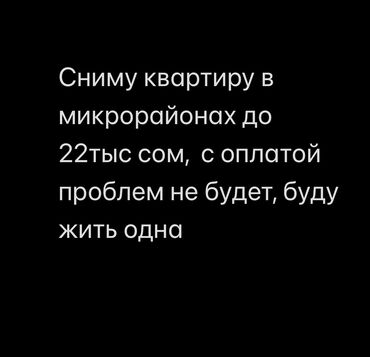 Сниму квартиру в микрорайонах до 22тыс сом,  с оплатой проблем не будет, буду жить одна